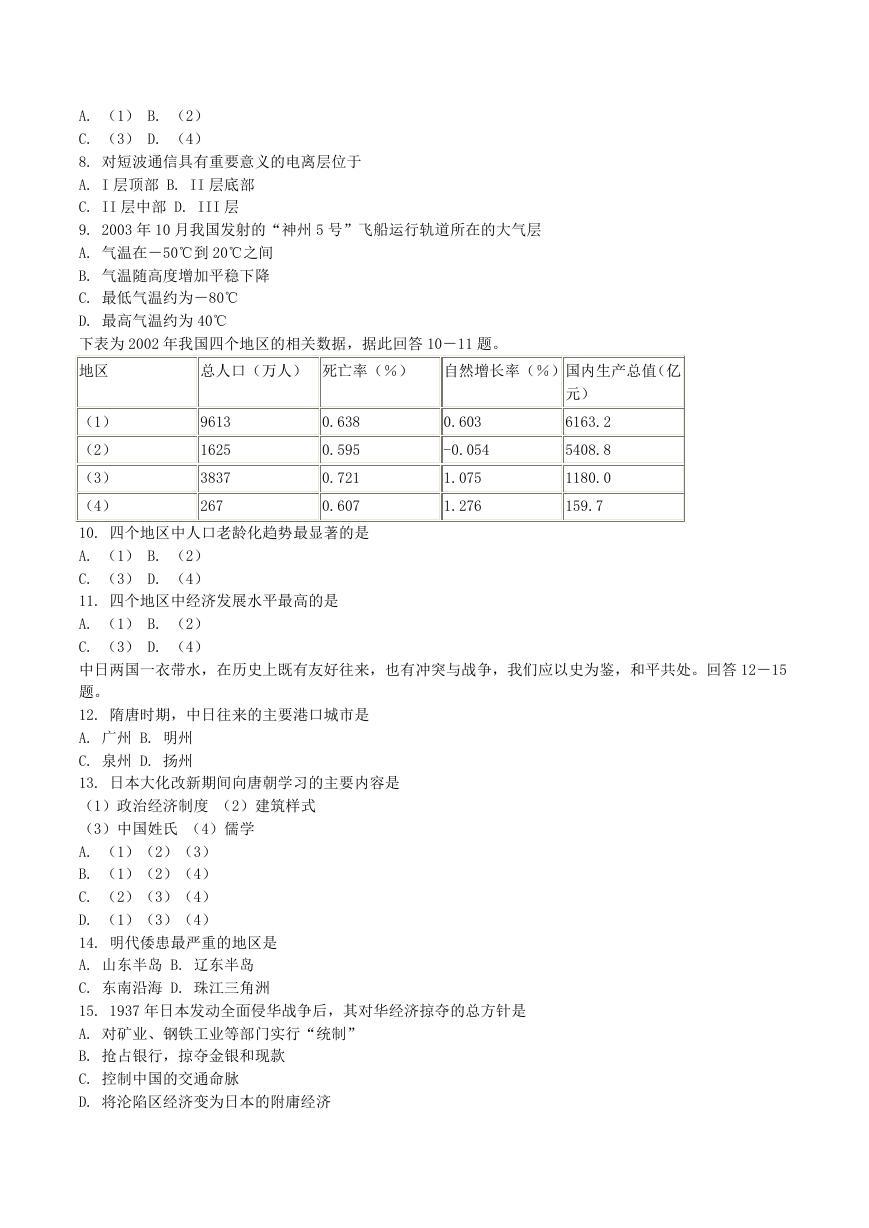 A. （1） B. （2）
C. （3） D. （4）
8. 对短波通信具有重要意义的电离层位于
A. I 层顶部 B. II 层底部
C. II 层中部 D. III 层
9. 2003 年 10 月我国发射的“神州 5 号”飞船运行轨道所在的大气层
A. 气温在－50℃到 20℃之间
B. 气温随高度增加平稳下降
C. 最低气温约为－80℃
D. 最高气温约为 40℃
下表为 2002 年我国四个地区的相关数据，据此回答 10－11 题。

| 地区 | 总人口（万人） | 死亡率（%） | 自然增长率（%） | 国内生产总值(亿元) |
|---|---|---|---|---|
| （1） | 9613 | 0.638 | 0.603 | 6163.2 |
| （2） | 1625 | 0.595 | -0.054 | 5408.8 |
| （3） | 3837 | 0.721 | 1.075 | 1180.0 |
| （4） | 267 | 0.607 | 1.276 | 159.7 |

10. 四个地区中人口老龄化趋势最显著的是
A. （1） B. （2）
C. （3） D. （4）
11. 四个地区中经济发展水平最高的是
A. （1） B. （2）
C. （3） D. （4）
中日两国一衣带水，在历史上既有友好往来，也有冲突与战争，我们应以史为鉴，和平共处。回答 12－15 题。
12. 隋唐时期，中日往来的主要港口城市是
A. 广州 B. 明州
C. 泉州 D. 扬州
13. 日本大化改新期间向唐朝学习的主要内容是
（1）政治经济制度 （2）建筑样式
（3）中国姓氏 （4）儒学
A. （1）（2）（3）
B. （1）（2）（4）
C. （2）（3）（4）
D. （1）（3）（4）
14. 明代倭患最严重的地区是
A. 山东半岛 B. 辽东半岛
C. 东南沿海 D. 珠江三角洲
15. 1937 年日本发动全面侵华战争后，其对华经济掠夺的总方针是
A. 对矿业、钢铁工业等部门实行“统制”
B. 抢占银行，掠夺金银和现款
C. 控制中国的交通命脉
D. 将沦陷区经济变为日本的附庸经济